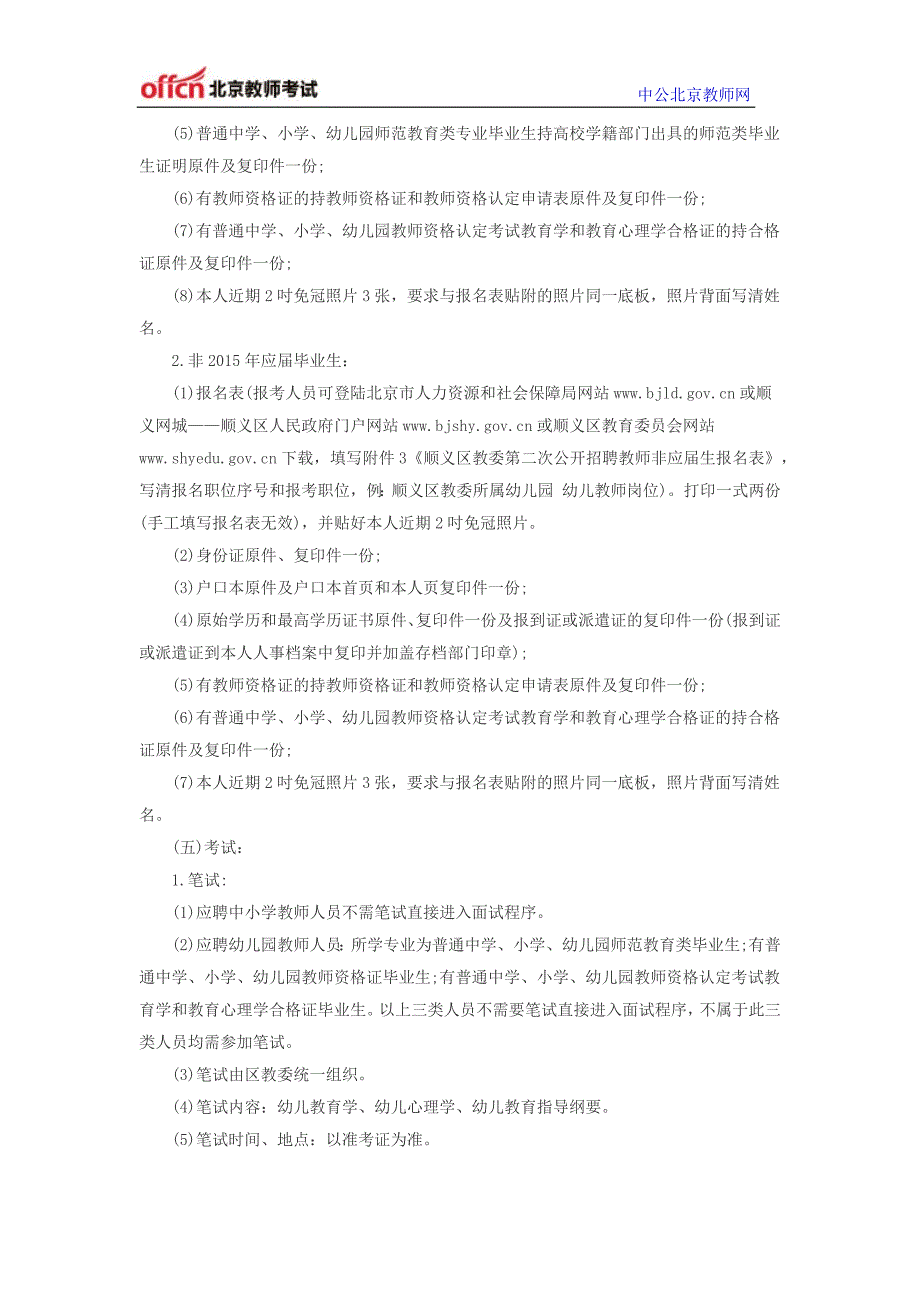 offcn 北京教师考试

中公北京教师网

(5)普通中学、小学、幼儿园师范教育类专业毕业生持高校学籍部门出具的师范类毕业生证明原件及复印件一份;

(6)有教师资格证的持教师资格证和教师资格认定申请表原件及复印件一份;

(7)有普通中学、小学、幼儿园教师资格认定考试教育学和教育心理学合格证的持合格证原件及复印件一份;

(8)本人近期2吋免冠照片3张，要求与报名表贴附的照片同一底板，照片背面写清姓名。

2.非2015年应届毕业生:

(1)报名表(报考人员可登陆北京市人力资源和社会保障局网站www.bjld.gov.cn或顺义网城——顺义区人民政府门户网站www.bjshy.gov.cn或顺义区教育委员会网站www.shyedu.gov.cn下载，填写附件3《顺义区教委第二次公开招聘教师非应届生报名表》，写清报名职位序号和报考职位，例:顺义区教委所属幼儿园 幼儿教师岗位)。打印一式两份(手工填写报名表无效)，并贴好本人近期2吋免冠照片。

(2)身份证原件、复印件一份;

(3)户口本原件及户口本首页和本人页复印件一份;

(4)原始学历和最高学历证书原件、复印件一份及报到证或派遣证的复印件一份(报到证或派遣证到本人人事档案中复印并加盖存档部门印章);

(5)有教师资格证的持教师资格证和教师资格认定申请表原件及复印件一份;

(6)有普通中学、小学、幼儿园教师资格认定考试教育学和教育心理学合格证的持合格证原件及复印件一份;

(7)本人近期2吋免冠照片3张，要求与报名表贴附的照片同一底板，照片背面写清姓名。

(五)考试:

1.笔试:

(1)应聘中小学教师人员不需笔试直接进入面试程序。

(2)应聘幼儿园教师人员:所学专业为普通中学、小学、幼儿园师范教育类毕业生;有普通中学、小学、幼儿园教师资格证毕业生;有普通中学、小学、幼儿园教师资格认定考试教育学和教育心理学合格证毕业生。以上三类人员不需要笔试直接进入面试程序，不属于此三类人员均需参加笔试。

(3)笔试由区教委统一组织。

(4)笔试内容:幼儿教育学、幼儿心理学、幼儿教育指导纲要。

(5)笔试时间、地点:以准考证为准。